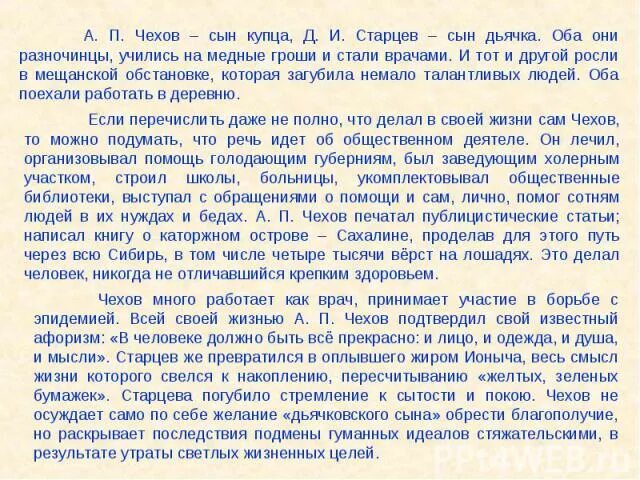 А. П. Чехов – сын купца, Д. И. Старцев – сын дьячка. Оба они разночинцы, учились на медные гроши и стали врачами. И тот и другой росли в мещанской обстановке, которая загубила немало талантливых людей. Оба поехали работать в деревню.

Если перечислить даже не полно, что делал в своей жизни сам Чехов, то можно подумать, что речь идет об общественном деятеле. Он лечил, организовывал помощь голодающим губерниям, был заведующим холерным участком, строил школы, больницы, укомплектовывал общественные библиотеки, выступал с обращениями о помощи и сам, лично, помог сотням людей в их нуждах и бедах. А. П. Чехов печатал публицистические статьи; написал книгу о каторжном острове – Сахалине, проделав для этого путь через всю Сибирь, в том числе четыре тысячи вёрст на лошадях. Это делал человек, никогда не отличавшийся крепким здоровьем.

Чехов много работает как врач, принимает участие в борьбе с эпидемией. Всей своей жизнью А. П. Чехов подтвердил свой известный афоризм: «В человеке должно быть всё прекрасно: и лицо, и одежда, и душа, и мысли». Старцев же превратился в оплывшего жиром Ионыча, весь смысл жизни которого свелся к накоплению, пересчитыванию «желтых, зеленых бумажек». Старцева погубило стремление к сытости и покою. Чехов не осуждает само по себе желание «дьячковского сына» обрести благополучие, но раскрывает последствия подмены гуманных идеалов стяжательскими, в результате утраты светлых жизненных целей.

PPt4WEB.ru